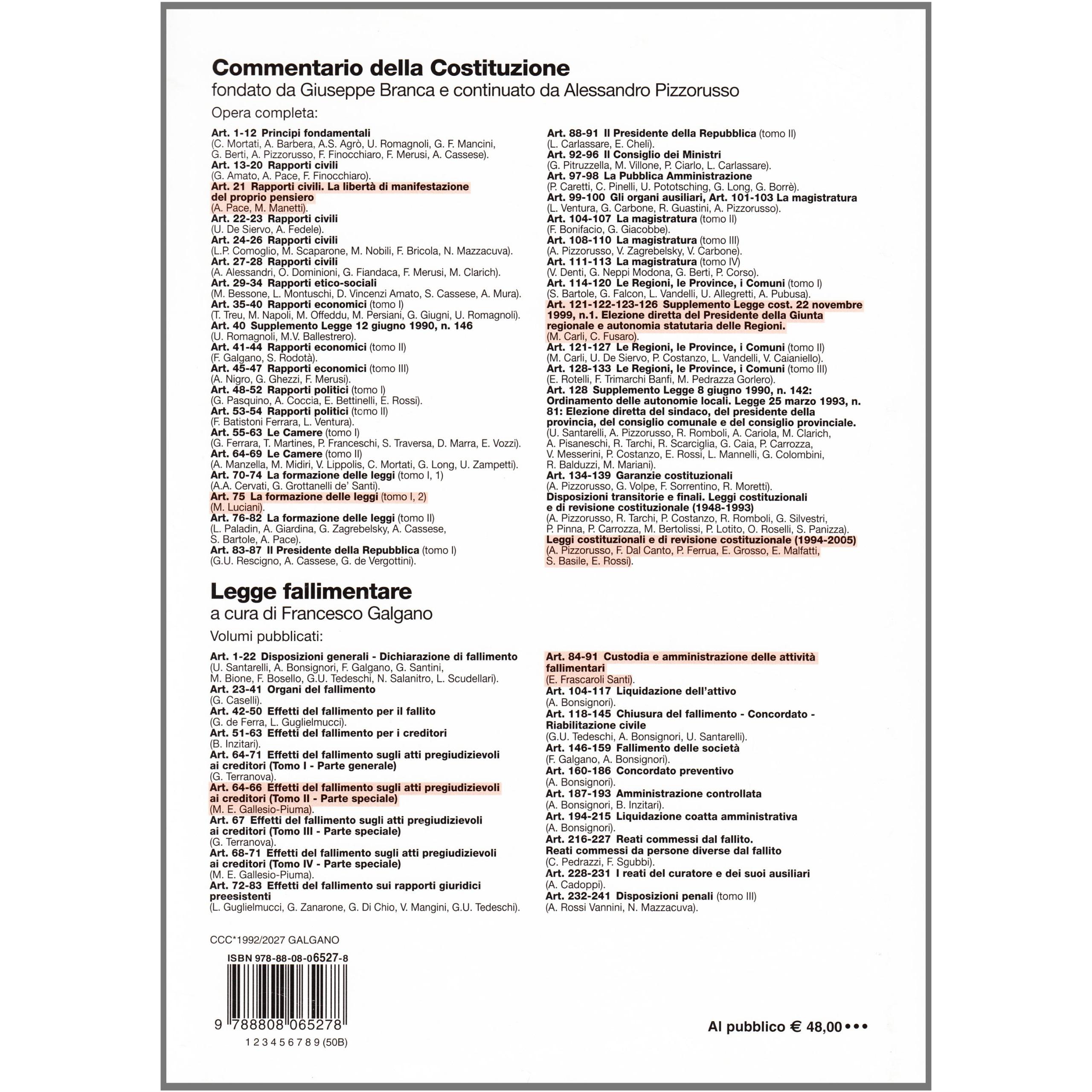 Commentario della Costituzione
fondato da Giuseppe Branca e continuato da Alessandro Pizzorusso

Opera completa:

Art. 1-12 Principi fondamentali
(C. Mortati, A. Barbera, A.S. Agrò, U. Romagnoli, G. F. Mancini, G. Berti, A. Pizzorusso, F. Finocchiaro, F. Merusi, A. Cassese).
Art. 13-20 Rapporti civili
(G. Amato, A. Pace, F. Finocchiaro).
Art. 21 Rapporti civili. La libertà di manifestazione del proprio pensiero
(A. Pace, M. Manetti).
Art. 22-23 Rapporti civili
(U. De Siervo, A. Fedele).
Art. 24-26 Rapporti civili
(L.P. Comoglio, M. Scaparone, M. Nobili, F. Bricola, N. Mazzacuva).
Art. 27-28 Rapporti civili
(A. Alessandri, O. Dominioni, G. Fiandaca, F. Merusi, M. Clarich).
Art. 29-34 Rapporti etico-sociali
(M. Bessone, L. Montuschi, D. Vincenzi Amato, S. Cassese, A. Mura).
Art. 35-40 Rapporti economici (tomo I)
(T. Treu, M. Napoli, M. Offeddu, M. Persiani, G. Giugni, U. Romagnoli).
Art. 40 Supplemento Legge 12 giugno 1990, n. 146
(U. Romagnoli, M.V. Ballestrero).
Art. 41-44 Rapporti economici (tomo II)
(F. Galgano, S. Rodotà).
Art. 45-47 Rapporti economici (tomo III)
(A. Nigro, G. Ghezzi, F. Merusi).
Art. 48-52 Rapporti politici (tomo I)
(G. Pasquino, A. Coccia, E. Bettinelli, E. Rossi).
Art. 53-54 Rapporti politici (tomo II)
(F. Batistoni Ferrara, L. Ventura).
Art. 55-63 Le Camere (tomo I)
(G. Ferrara, T. Martines, P. Franceschi, S. Traversa, D. Marra, E. Vozzi).
Art. 64-69 Le Camere (tomo II)
(A. Manzella, M. Midiri, V. Lippolis, C. Mortati, G. Long, U. Zampetti).
Art. 70-74 La formazione delle leggi (tomo I, 1)
(A.A. Cervati, G. Grottanelli de' Santi).
Art. 75 La formazione delle leggi (tomo I, 2)
(M. Luciani).
Art. 76-82 La formazione delle leggi (tomo II)
(L. Paladin, A. Giardina, G. Zagrebelsky, A. Cassese, S. Bartole, A. Pace).
Art. 83-87 Il Presidente della Repubblica (tomo I)
(G.U. Rescigno, A. Cassese, G. de Vergottini).

Art. 88-91 Il Presidente della Repubblica (tomo II)
(L. Carlassare, E. Cheli).
Art. 92-96 Il Consiglio dei Ministri
(G. Pitruzzella, M. Villone, P. Ciarlo, L. Carlassare).
Art. 97-98 La Pubblica Amministrazione
(P. Caretti, C. Pinelli, U. Pototsching, G. Long, G. Borrè).
Art. 99-100 Gli organi ausiliari, Art. 101-103 La magistratura
(L. Ventura, G. Carbone, R. Guastini, A. Pizzorusso).
Art. 104-107 La magistratura (tomo II)
(F. Bonifacio, G. Giacobbe).
Art. 108-110 La magistratura (tomo III)
(A. Pizzorusso, V. Zagrebelsky, V. Carbone).
Art. 111-113 La magistratura (tomo IV)
(V. Denti, G. Neppi Modona, G. Berti, P. Corso).
Art. 114-120 Le Regioni, le Province, i Comuni (tomo I)
(S. Bartole, G. Falcon, L. Vandelli, U. Allegretti, A. Pubusa).
Art. 121-122-123-126 Supplemento Legge cost. 22 novembre 1999, n.1. Elezione diretta del Presidente della Giunta regionale e autonomia statutaria delle Regioni.
(M. Carli, C. Fusaro).
Art. 121-127 Le Regioni, le Province, i Comuni (tomo II)
(M. Carli, U. De Siervo, P. Costanzo, L. Vandelli, V. Caianiello).
Art. 128-133 Le Regioni, le Province, i Comuni (tomo III)
(E. Rotelli, F. Trimarchi Banfi, M. Pedrazza Gorlero).
Art. 128 Supplemento Legge 8 giugno 1990, n. 142: Ordinamento delle autonomie locali. Legge 25 marzo 1993, n. 81: Elezione diretta del sindaco, del presidente della provincia, del consiglio comunale e del consiglio provinciale.
(U. Santarelli, A. Pizzorusso, R. Romboli, A. Cariola, M. Clarich, A. Pisaneschi, R. Tarchi, R. Scarciglia, G. Caia, P. Carrozza, V. Messerini, P. Costanzo, E. Rossi, L. Mannelli, G. Colombini, R. Balduzzi, M. Mariani).
Art. 134-139 Garanzie costituzionali
(A. Pizzorusso, G. Volpe, F. Sorrentino, R. Moretti).
Disposizioni transitorie e finali. Leggi costituzionali e di revisione costituzionale (1948-1993)
(A. Pizzorusso, R. Tarchi, P. Costanzo, R. Romboli, G. Silvestri, P. Pinna, P. Carrozza, M. Bertolissi, P. Lotito, O. Roselli, S. Panizza).
Leggi costituzionali e di revisione costituzionale (1994-2005)
(A. Pizzorusso, F. Dal Canto, P. Ferrua, E. Grosso, E. Malfatti, S. Basile, E. Rossi).

Legge fallimentare
a cura di Francesco Galgano

Volumi pubblicati:

Art. 1-22 Disposizioni generali - Dichiarazione di fallimento
(U. Santarelli, A. Bonsignori, F. Galgano, G. Santini, M. Bione, F. Bosello, G.U. Tedeschi, N. Salanitro, L. Scudellari).
Art. 23-41 Organi del fallimento
(G. Caselli).
Art. 42-50 Effetti del fallimento per il fallito
(G. de Ferra, L. Guglielmucci).
Art. 51-63 Effetti del fallimento per i creditori
(B. Inzitari).
Art. 64-71 Effetti del fallimento sugli atti pregiudizievoli ai creditori (Tomo I - Parte generale)
(G. Terranova).
Art. 64-66 Effetti del fallimento sugli atti pregiudizievoli ai creditori (Tomo II - Parte speciale)
(M. E. Gallesio-Piuma).
Art. 67 Effetti del fallimento sugli atti pregiudizievoli ai creditori (Tomo III - Parte speciale)
(G. Terranova).
Art. 68-71 Effetti del fallimento sugli atti pregiudizievoli ai creditori (Tomo IV - Parte speciale)
(M. E. Gallesio-Piuma).
Art. 72-83 Effetti del fallimento sui rapporti giuridici preesistenti
(L. Guglielmucci, G. Zanarone, G. Di Chio, V. Mangini, G.U. Tedeschi).

Art. 84-91 Custodia e amministrazione delle attività fallimentari
(E. Frascaroli Santi).
Art. 104-117 Liquidazione dell'attivo
(A. Bonsignori).
Art. 118-145 Chiusura del fallimento - Concordato - Riabilitazione civile
(G.U. Tedeschi, A. Bonsignori, U. Santarelli).
Art. 146-159 Fallimento delle società
(F. Galgano, A. Bonsignori).
Art. 160-186 Concordato preventivo
(A. Bonsignori).
Art. 187-193 Amministrazione controllata
(A. Bonsignori, B. Inzitari).
Art. 194-215 Liquidazione coatta amministrativa
(A. Bonsignori).
Art. 216-227 Reati commessi dal fallito. Reati commessi da persone diverse dal fallito
(C. Pedrazzi, F. Sgubbi).
Art. 228-231 I reati del curatore e dei suoi ausiliari
(A. Cadoppi).
Art. 232-241 Disposizioni penali (tomo III)
(A. Rossi Vannini, N. Mazzacuva).

CCC*1992/2027 GALGANO

ISBN 978-88-08-06527-8

9 788808 065278

1 2 3 4 5 6 7 8 9 (50B)

Al pubblico € 48,00 •••